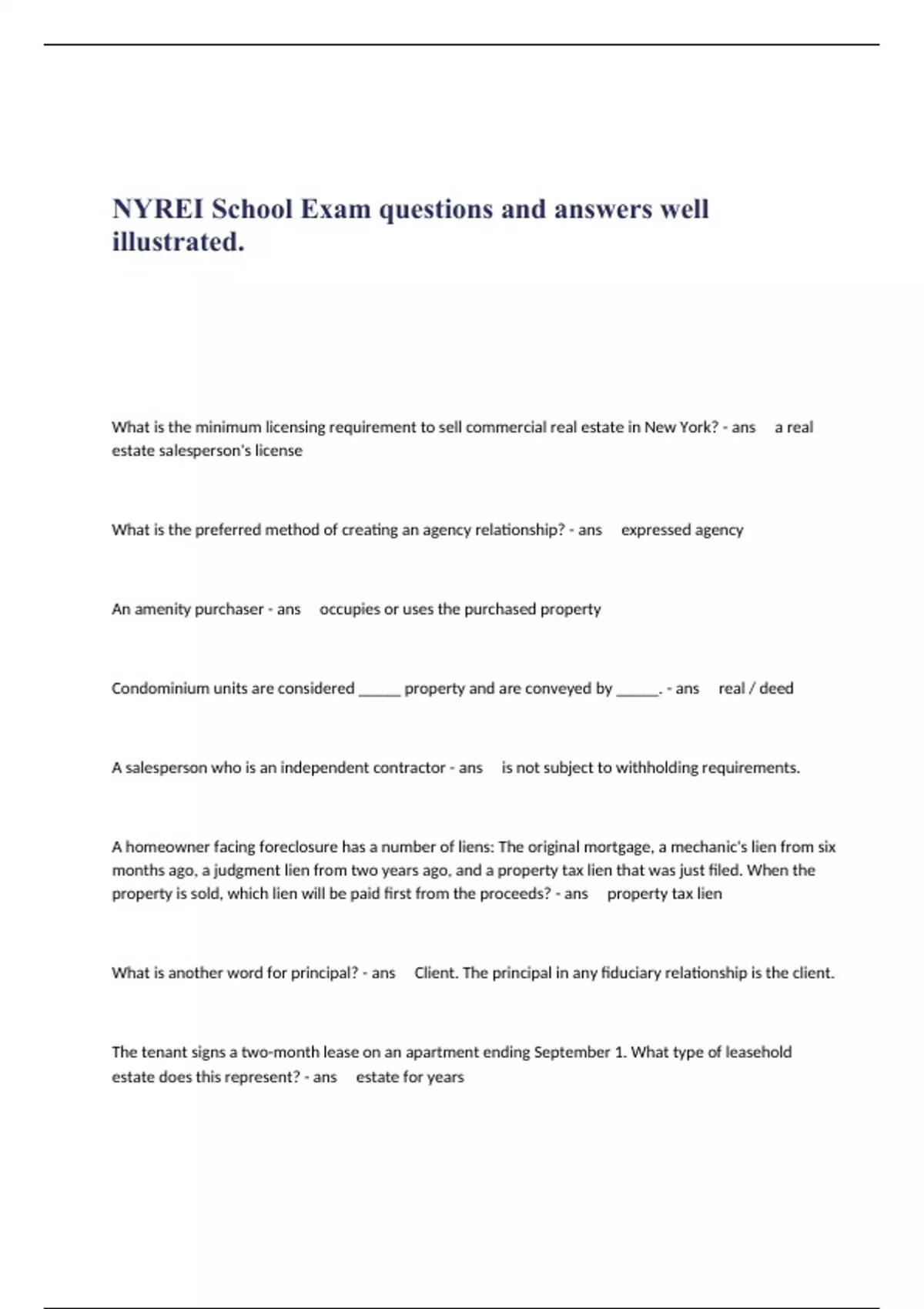 NYREI School Exam questions and answers well illustrated.

What is the minimum licensing requirement to sell commercial real estate in New York? - ans a real estate salesperson's license

What is the preferred method of creating an agency relationship? - ans expressed agency

An amenity purchaser - ans occupies or uses the purchased property

Condominium units are considered ______ property and are conveyed by ______. - ans real / deed

A salesperson who is an independent contractor - ans is not subject to withholding requirements.

A homeowner facing foreclosure has a number of liens: The original mortgage, a mechanic's lien from six months ago, a judgment lien from two years ago, and a property tax lien that was just filed. When the property is sold, which lien will be paid first from the proceeds? - ans property tax lien

What is another word for principal? - ans Client. The principal in any fiduciary relationship is the client.

The tenant signs a two-month lease on an apartment ending September 1. What type of leasehold estate does this represent? - ans estate for years